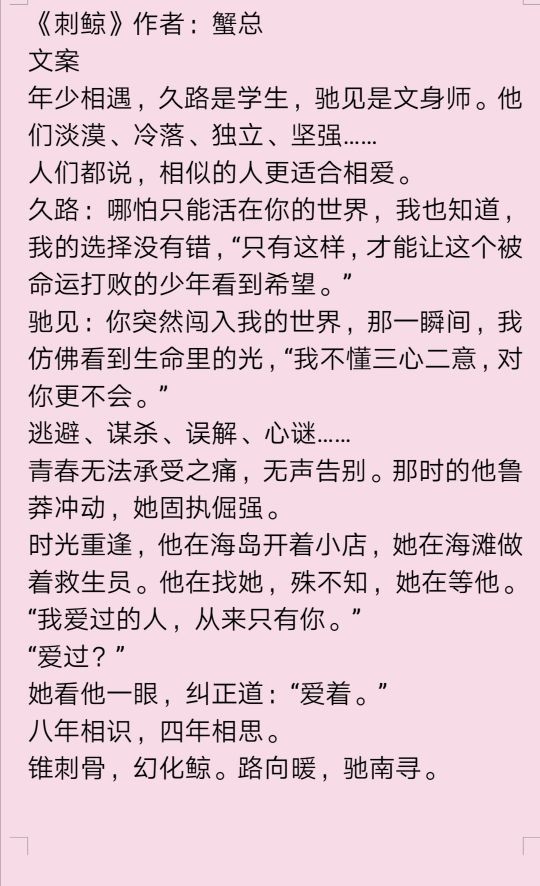 《刺鲸》作者：蟹总
文案
年少相遇，久路是学生，驰见是文身师。他们淡漠、冷落、独立、坚强……
人们都说，相似的人更适合相爱。
久路：哪怕只能活在你的世界，我也知道，我的选择没有错，“只有这样，才能让这个被命运打败的少年看到希望。”
驰见：你突然闯入我的世界，那一瞬间，我仿佛看到生命里的光，“我不懂三心二意，对你更不会。”
逃避、谋杀、误解、心谜……
青春无法承受之痛，无声告别。那时的他鲁莽冲动，她固执倔强。
时光重逢，他在海岛开着小店，她在海滩做着救生员。他在找她，殊不知，她在等他。
“我爱过的人，从来只有你。”
“爱过？”
她看他一眼，纠正道：“爱着。”
八年相识，四年相思。
锥刺骨，幻化鲸。路向暖，驰南寻。